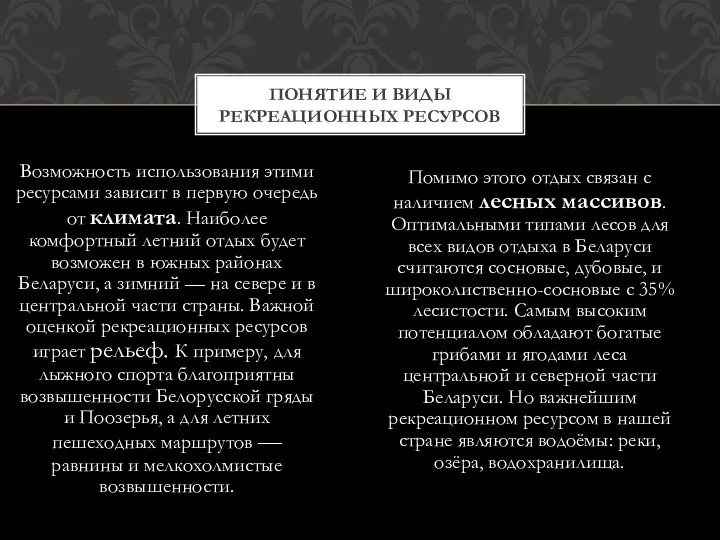 ПОНЯТИЕ И ВИДЫ РЕКРЕАЦИОННЫХ РЕСУРСОВ

Возможность использования этими ресурсами зависит в первую очередь от климата. Наиболее комфортный летний отдых будет возможен в южных районах Беларуси, а зимний — на севере и в центральной части страны. Важной оценкой рекреационных ресурсов играет рельеф. К примеру, для лыжного спорта благоприятны возвышенности Белорусской гряды и Поозерья, а для летних пешеходных маршрутов — равнины и мелкохолмистые возвышенности.

Помимо этого отдых связан с наличием лесных массивов. Оптимальными типами лесов для всех видов отдыха в Беларуси считаются сосновые, дубовые, и широколиственно-сосновые с 35% лесистости. Самым высоким потенциалом обладают богатые грибами и ягодами леса центральной и северной части Беларуси. Но важнейшим рекреационном ресурсом в нашей стране являются водоёмы: реки, озёра, водохранилища.